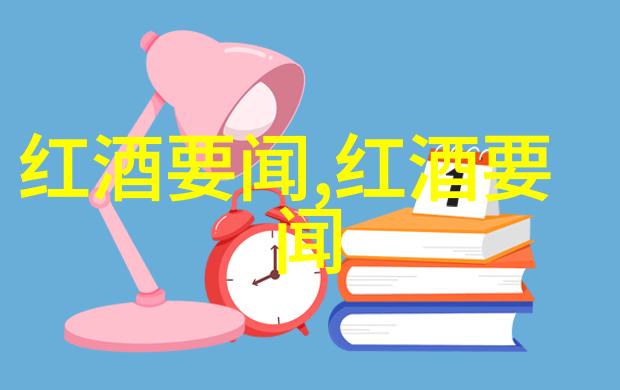 红酒要闻,红酒要闻